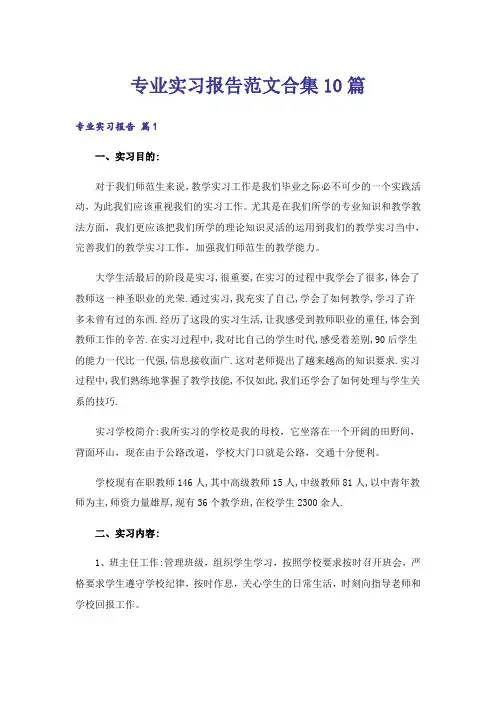 专业实习报告范文合集10篇

专业实习报告 篇1

一、实习目的:

对于我们师范生来说，教学实习工作是我们毕业之际必不可少的一个实践活动，为此我们应该重视我们的实习工作。尤其是在我们所学的专业知识和教学教法方面，我们更应该把我们所学的理论知识灵活的运用到我们的教学实习当中，完善我们的教学实习工作，加强我们师范生的教学能力。

大学生活最后的阶段是实习，很重要，在实习的过程中我学会了很多，体会了教师这一神圣职业的光荣.通过实习，我充实了自己，学会了如何教学，学习了许多未曾有过的东西.经历了这段的实习生活，让我感受到教师职业的重任，体会到教师工作的辛苦.在实习过程中，我对比自己的学生时代，感受着差别，90后学生的能力一代比一代强，信息接收面广.这对老师提出了越来越高的知识要求.实习过程中，我们熟练地掌握了教学技能，不仅如此，我们还学会了如何处理与学生关系的技巧.

实习学校简介:我所实习的学校是我的母校，它坐落在一个开阔的田野间，背面环山，现在由于公路改道，学校大门口就是公路，交通十分便利。

学校现有在职教师146人，其中高级教师15人，中级教师81人，以中青年教师为主，师资力量雄厚，现有36个教学班，在校学生2300余人.

二、实习内容:

1、班主任工作:管理班级，组织学生学习，按照学校要求按时召开班会，严格要求学生遵守学校纪律，按时作息，关心学生的日常生活，时刻向指导老师和学校回报工作。